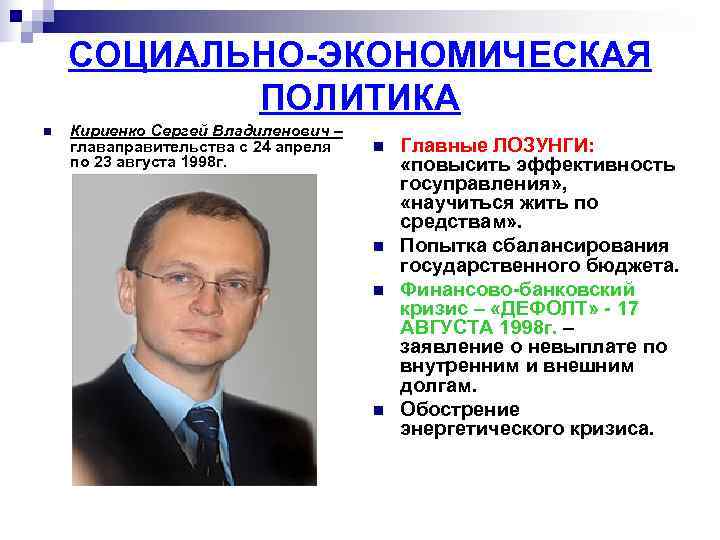 СОЦИАЛЬНО-ЭКОНОМИЧЕСКАЯ ПОЛИТИКА

Кириенко Сергей Владиленович – главаправительства с 24 апреля по 23 августа 1998г.

Главные ЛОЗУНГИ: «повысить эффективность госуправления», «научиться жить по средствам».

Попытка сбалансирования государственного бюджета.

Финансово-банковский кризис – «ДЕФОЛТ» - 17 АВГУСТА 1998г. – заявление о невыплате по внутренним и внешним долгам.

Обострение энергетического кризиса.